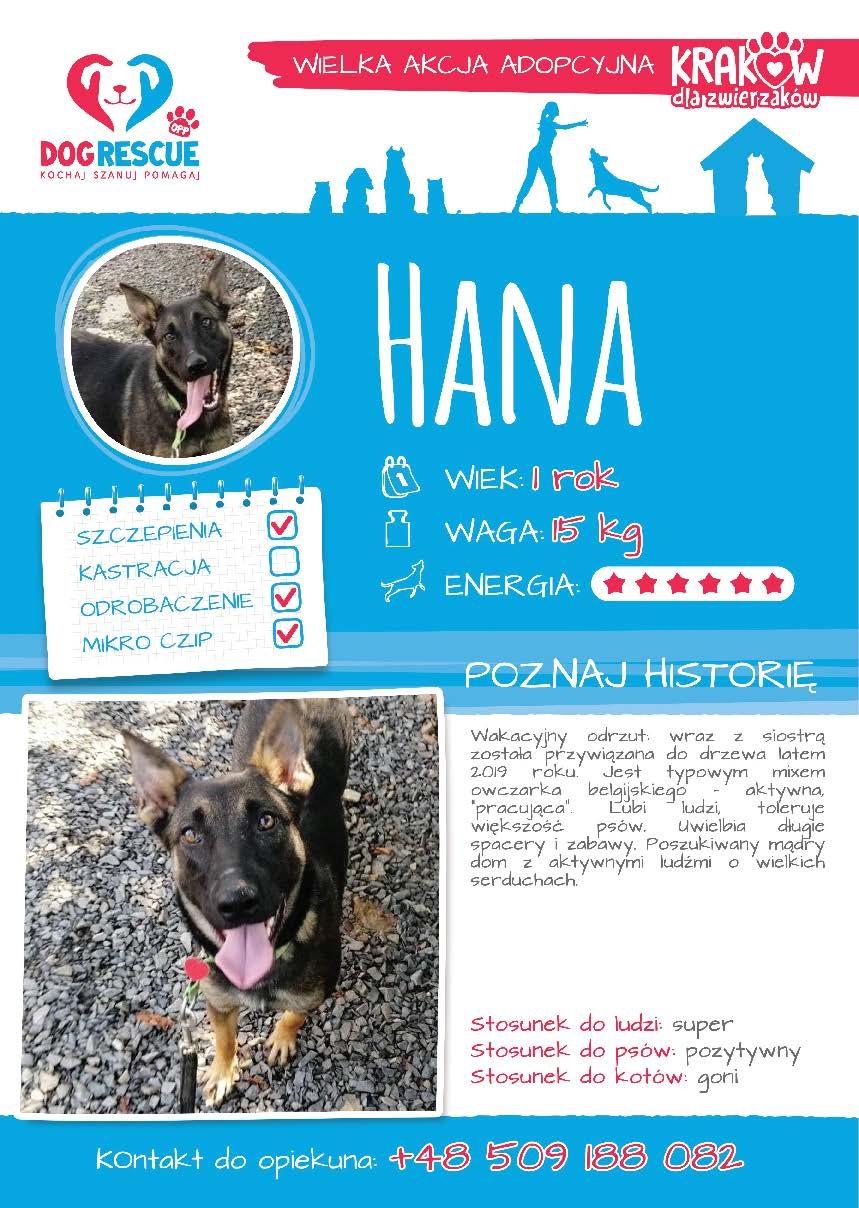 DOG RESCUE
OPP
KOCHAJ SZANUJ POMAGAJ

WIELKA AKCJA ADOPCYJNA
KRAKÓW
dla zwierzaków

HANA

WIEK: 1 rok
WAGA: 15 kg
ENERGIA:

SZCZEPIENIA
KASTRACJA
ODROBACZENIE
MIKRO CZIP

POZNAJ HISTORIĘ

Wakacyjny odrzut: wraz z siostrą została przywiązana do drzewa latem 2019 roku. Jest typowym mixem owczarka belgijskiego - aktywna, "pracująca". Lubi ludzi, toleruje większość psów. Uwielbia długie spacery i zabawy. Poszukiwany mądry dom z aktywnymi ludźmi o wielkich serduchach.

Stosunek do ludzi: super
Stosunek do psów: pozytywny
Stosunek do kotów: goni

Kontakt do opiekuna: +48 509 188 082